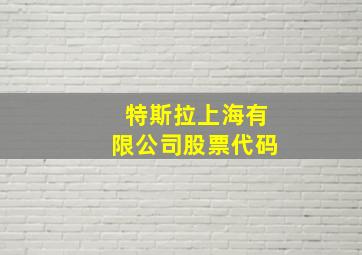 特斯拉上海有限公司股票代码